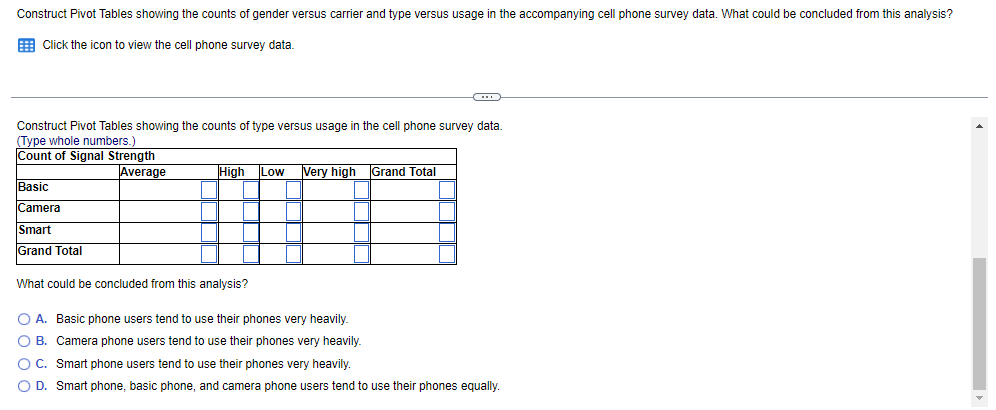 Construct Pivot Tables showing the counts of gender versus carrier and type versus usage in the accompanying cell phone survey data. What could be concluded from this analysis?

Click the icon to view the cell phone survey data.

Construct Pivot Tables showing the counts of type versus usage in the cell phone survey data.
(Type whole numbers.)

| Count of Signal Strength | | | | | |
|---|---|---|---|---|---|
| | Average | High | Low | Very high | Grand Total |
| Basic | | | | | |
| Camera | | | | | |
| Smart | | | | | |
| Grand Total | | | | | |

What could be concluded from this analysis?

A. Basic phone users tend to use their phones very heavily.
B. Camera phone users tend to use their phones very heavily.
C. Smart phone users tend to use their phones very heavily.
D. Smart phone, basic phone, and camera phone users tend to use their phones equally.